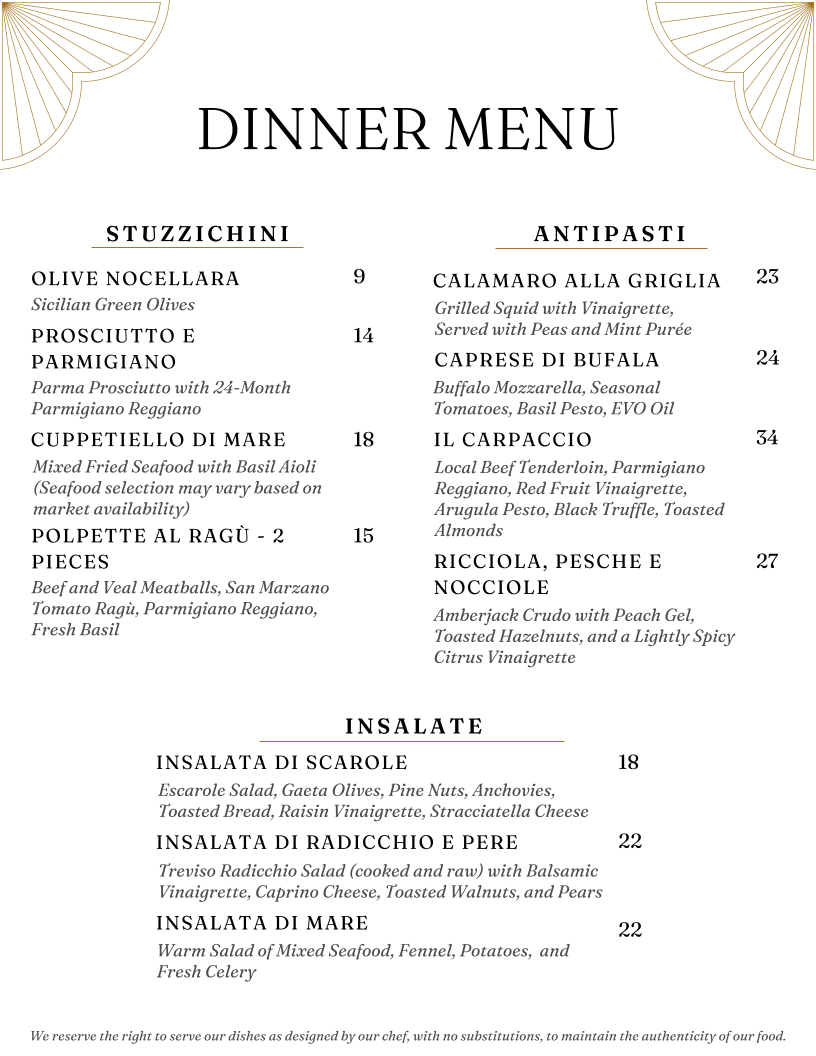 DINNER MENU

STUZZICHINI

OLIVE NOCELLARA 9
Sicilian Green Olives

PROSCIUTTO E PARMIGIANO 14
Parma Prosciutto with 24-Month Parmigiano Reggiano

CUPPETIELLO DI MARE 18
Mixed Fried Seafood with Basil Aioli (Seafood selection may vary based on market availability)

POLPETTE AL RAGÙ - 2 PIECES 15
Beef and Veal Meatballs, San Marzano Tomato Ragù, Parmigiano Reggiano, Fresh Basil

ANTIPASTI

CALAMARO ALLA GRIGLIA 23
Grilled Squid with Vinaigrette, Served with Peas and Mint Purée

CAPRESE DI BUFALA 24
Buffalo Mozzarella, Seasonal Tomatoes, Basil Pesto, EVO Oil

IL CARPACCIO 34
Local Beef Tenderloin, Parmigiano Reggiano, Red Fruit Vinaigrette, Arugula Pesto, Black Truffle, Toasted Almonds

RICCIOLA, PESCHE E NOCCIOLE 27
Amberjack Crudo with Peach Gel, Toasted Hazelnuts, and a Lightly Spicy Citrus Vinaigrette

INSALATE

INSALATA DI SCAROLE 18
Escarole Salad, Gaeta Olives, Pine Nuts, Anchovies, Toasted Bread, Raisin Vinaigrette, Stracciatella Cheese

INSALATA DI RADICCHIO E PERE 22
Treviso Radicchio Salad (cooked and raw) with Balsamic Vinaigrette, Caprino Cheese, Toasted Walnuts, and Pears

INSALATA DI MARE 22
Warm Salad of Mixed Seafood, Fennel, Potatoes, and Fresh Celery

We reserve the right to serve our dishes as designed by our chef, with no substitutions, to maintain the authenticity of our food.